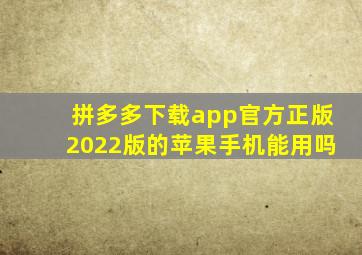 拼多多下载app官方正版2022版的苹果手机能用吗